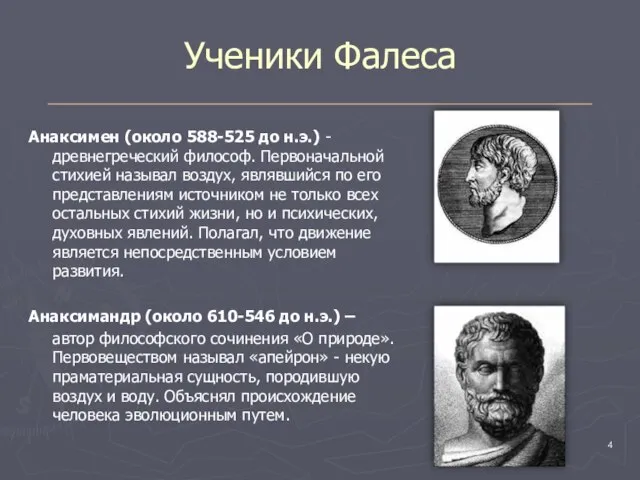 Ученики Фалеса

Анаксимен (около 588-525 до н.э.) - древнегреческий философ. Первоначальной стихией называл воздух, являвшийся по его представлениям источником не только всех остальных стихий жизни, но и психических, духовных явлений. Полагал, что движение является непосредственным условием развития.

Анаксимандр (около 610-546 до н.э.) – автор философского сочинения «О природе». Первовеществом называл «апейрон» - некую праматериальная сущность, породившую воздух и воду. Объяснял происхождение человека эволюционным путем.

4